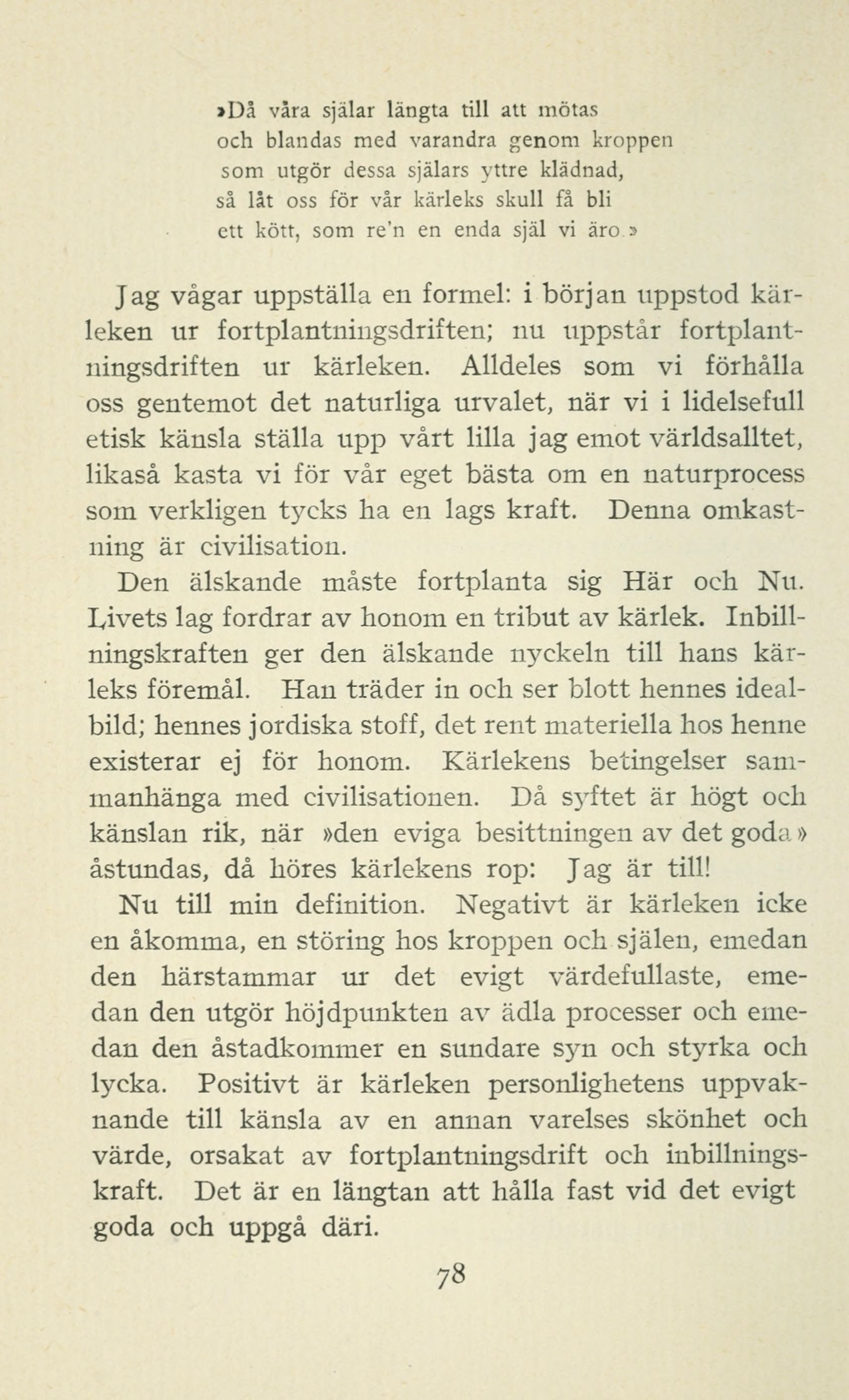 »Då våra själar längta till att mötas
och blandas med varandra genom kroppen
som utgör dessa själars yttre klädnad,
så låt oss för vår kärleks skull få bli
ett kött, som re'n en enda själ vi äro.»

Jag vågar uppställa en formel: i början uppstod kärleken ur fortplantningsdriften; nu uppstår fortplantningsdriften ur kärleken. Alldeles som vi förhålla oss gentemot det naturliga urvalet, när vi i lidelsefull etisk känsla ställa upp vårt lilla jag emot världsalltet, likaså kasta vi för vår eget bästa om en naturprocess som verkligen tycks ha en lags kraft. Denna omkastning är civilisation.

Den älskande måste fortplanta sig Här och Nu. Livets lag fordrar av honom en tribut av kärlek. Inbillningskraften ger den älskande nyckeln till hans kärleks föremål. Han träder in och ser blott hennes idealbild; hennes jordiska stoff, det rent materiella hos henne existerar ej för honom. Kärlekens betingelser sammanhänga med civilisationen. Då syftet är högt och känslan rik, när »den eviga besittningen av det goda» åstundas, då höres kärlekens rop: Jag är till!

Nu till min definition. Negativt är kärleken icke en åkomma, en störing hos kroppen och själen, emedan den härstammar ur det evigt värdefullaste, emedan den utgör höjdpunkten av ädla processer och emedan den åstadkommer en sundare syn och styrka och lycka. Positivt är kärleken personlighetens uppvaknande till känsla av en annan varelses skönhet och värde, orsakat av fortplantningsdrift och inbillningskraft. Det är en längtan att hålla fast vid det evigt goda och uppgå däri.

78